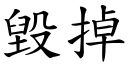 毁掉